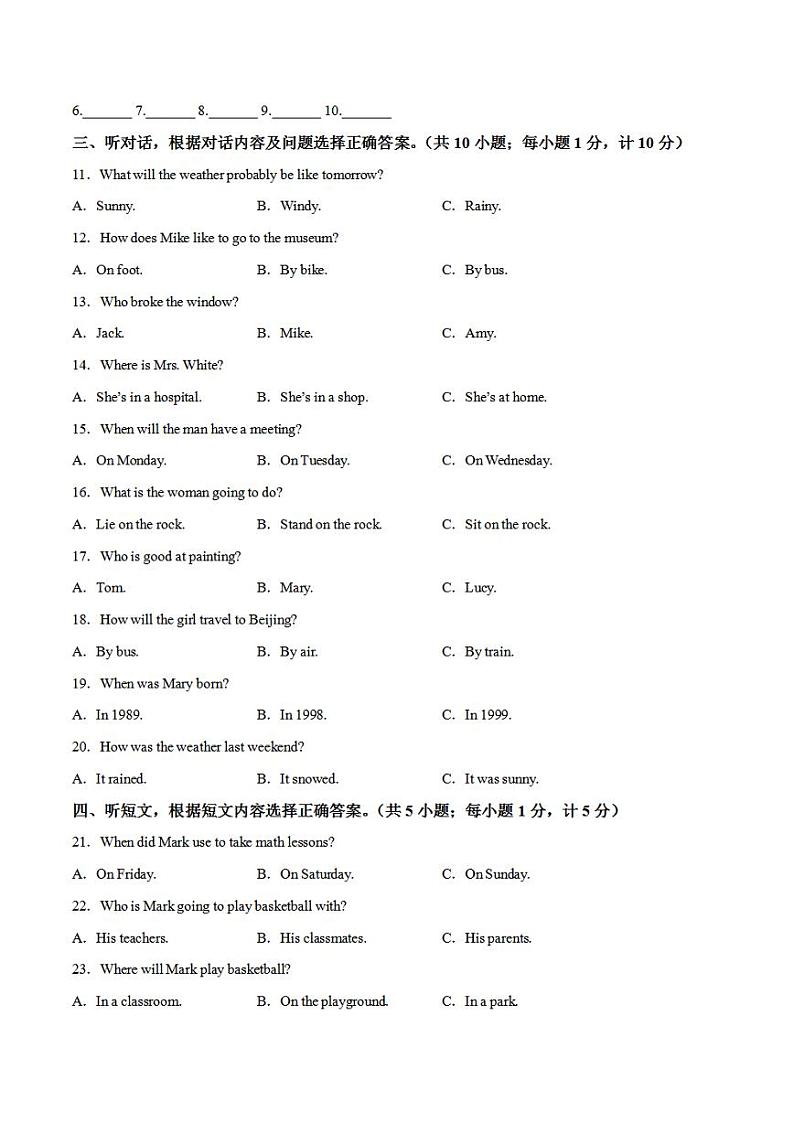 6.______ 7.______ 8.______ 9.______ 10.______

三、听对话，根据对话内容及问题选择正确答案。（共 10 小题；每小题 1 分，计 10 分）

11. What will the weather probably be like tomorrow?

A. Sunny. B. Windy. C. Rainy.

12. How does Mike like to go to the museum?

A. On foot. B. By bike. C. By bus.

13. Who broke the window?

A. Jack. B. Mike. C. Amy.

14. Where is Mrs. White?

A. She's in a hospital. B. She's in a shop. C. She's at home.

15. When will the man have a meeting?

A. On Monday. B. On Tuesday. C. On Wednesday.

16. What is the woman going to do?

A. Lie on the rock. B. Stand on the rock. C. Sit on the rock.

17. Who is good at painting?

A. Tom. B. Mary. C. Lucy.

18. How will the girl travel to Beijing?

A. By bus. B. By air. C. By train.

19. When was Mary born?

A. In 1989. B. In 1998. C. In 1999.

20. How was the weather last weekend?

A. It rained. B. It snowed. C. It was sunny.

四、听短文，根据短文内容选择正确答案。（共 5 小题；每小题 1 分，计 5 分）

21. When did Mark use to take math lessons?

A. On Friday. B. On Saturday. C. On Sunday.

22. Who is Mark going to play basketball with?

A. His teachers. B. His classmates. C. His parents.

23. Where will Mark play basketball?

A. In a classroom. B. On the playground. C. In a park.